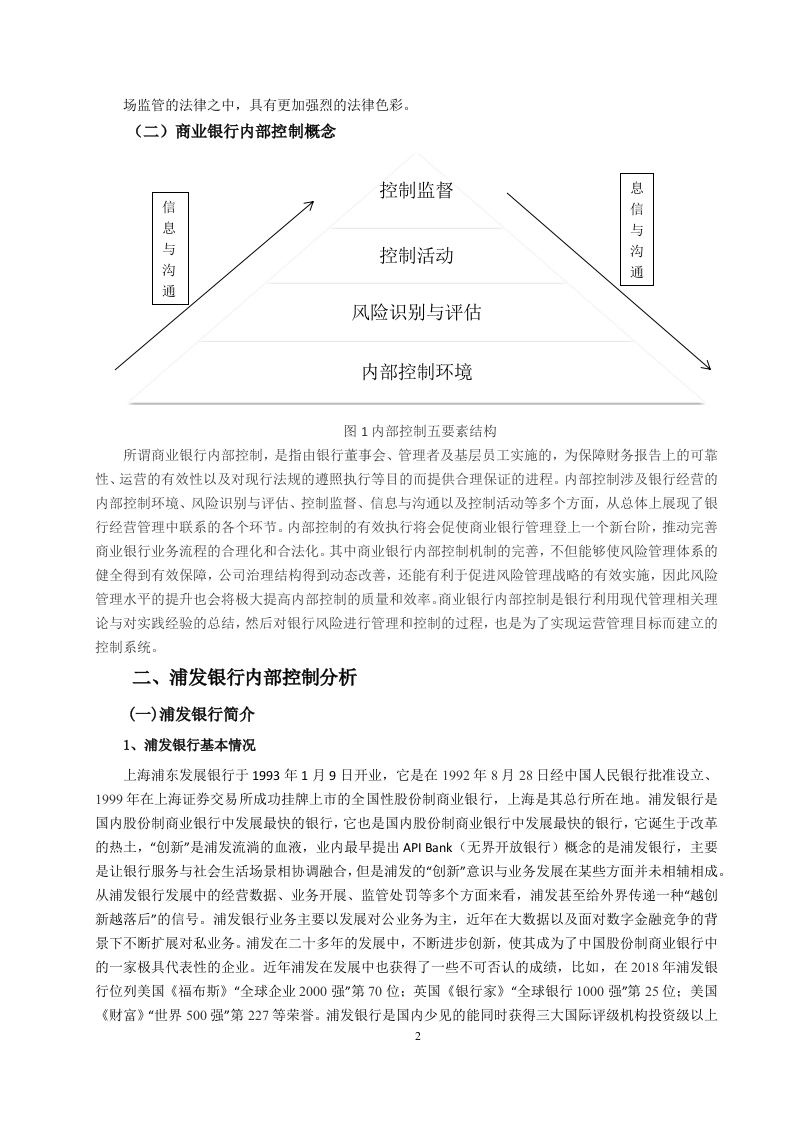 场监管的法律之中，具有更加强烈的法律色彩。

（二）商业银行内部控制概念

信息与沟通

控制监督

控制活动

风险识别与评估

内部控制环境

息信与沟通

图 1 内部控制五要素结构

所谓商业银行内部控制，是指由银行董事会、管理者及基层员工实施的，为保障财务报告上的可靠性、运营的有效性以及对现行法规的遵照执行等目的而提供合理保证的进程。内部控制涉及银行经营的内部控制环境、风险识别与评估、控制监督、信息与沟通以及控制活动等多个方面，从总体上展现了银行经营管理中联系的各个环节。内部控制的有效执行将会促使商业银行管理登上一个新台阶，推动完善商业银行业务流程的合理化和合法化。其中商业银行内部控制机制的完善，不但能够使风险管理体系的健全得到有效保障，公司治理结构得到动态改善，还能有利于促进风险管理战略的有效实施，因此风险管理水平的提升也会将极大提高内部控制的质量和效率。商业银行内部控制是银行利用现代管理相关理论与对实践经验的总结，然后对银行风险进行管理和控制的过程，也是为了实现运营管理目标而建立的控制系统。

二、浦发银行内部控制分析

(一)浦发银行简介

1、浦发银行基本情况

上海浦东发展银行于 1993 年 1 月 9 日开业，它是在 1992 年 8 月 28 日经中国人民银行批准设立、1999 年在上海证券交易所成功挂牌上市的全国性股份制商业银行，上海是其总行所在地。浦发银行是国内股份制商业银行中发展最快的银行，它也是国内股份制商业银行中发展最快的银行，它诞生于改革的热土，“创新”是浦发流淌的血液，业内最早提出 API Bank（无界开放银行）概念的是浦发银行，主要是让银行服务与社会生活场景相协调融合，但是浦发的“创新”意识与业务发展在某些方面并未相辅相成。从浦发银行发展中的经营数据、业务开展、监管处罚等多个方面来看，浦发甚至给外界传递一种“越创新越落后”的信号。浦发银行业务主要以发展对公业务为主，近年在大数据以及面对数字金融竞争的背景下不断扩展对私业务。浦发在二十多年的发展中，不断进步创新，使其成为了中国股份制商业银行中的一家极具代表性的企业。近年浦发在发展中也获得了一些不可否认的成绩，比如，在 2018 年浦发银行位列美国《福布斯》“全球企业 2000 强”第 70 位；英国《银行家》“全球银行 1000 强”第 25 位；美国《财富》“世界 500 强”第 227 等荣誉。浦发银行是国内少见的能同时获得三大国际评级机构投资级以上

2